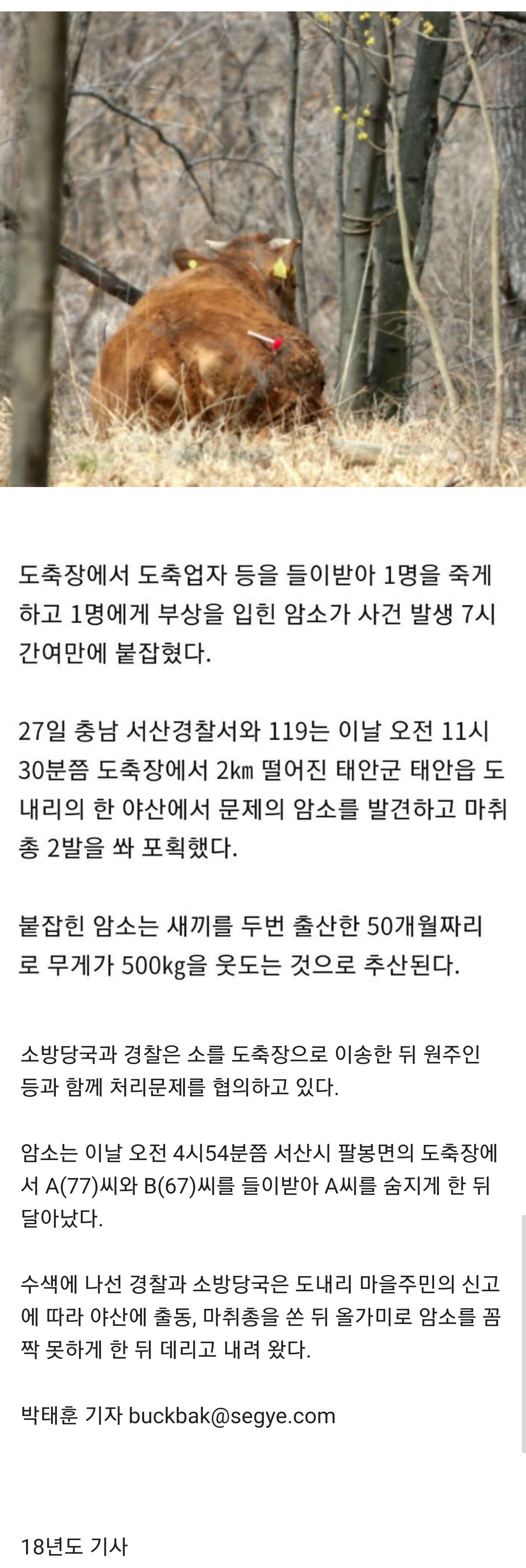 도축장에서 도축업자 등을 들이받아 1명을 죽게 하고 1명에게 부상을 입힌 암소가 사건 발생 7시간여만에 붙잡혔다.

27일 충남 서산경찰서와 119는 이날 오전 11시 30분쯤 도축장에서 2㎞ 떨어진 태안군 태안읍 도내리의 한 야산에서 문제의 암소를 발견하고 마취총 2발을 쏴 포획했다.

붙잡힌 암소는 새끼를 두번 출산한 50개월짜리로 무게가 500kg을 웃도는 것으로 추산된다.

소방당국과 경찰은 소를 도축장으로 이송한 뒤 원주인 등과 함께 처리문제를 협의하고 있다.

암소는 이날 오전 4시54분쯤 서산시 팔봉면의 도축장에서 A(77)씨와 B(67)씨를 들이받아 A씨를 숨지게 한 뒤 달아났다.

수색에 나선 경찰과 소방당국은 도내리 마을주민의 신고에 따라 야산에 출동, 마취총을 쏜 뒤 올가미로 암소를 꼼짝 못하게 한 뒤 데리고 내려 왔다.

박태훈 기자 buckbak@segye.com

18년도 기사